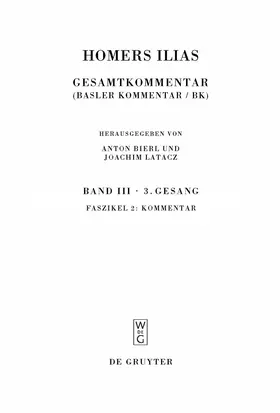 HOMERS ILIAS

GESAMTKOMMENTAR
(BASLER KOMMENTAR / BK)

HERAUSGEGEBEN VON
ANTON BIERL UND
JOACHIM LATACZ

BAND III · 3. GESANG
FASZIKEL 2: KOMMENTAR

W
DE
G

DE GRUYTER